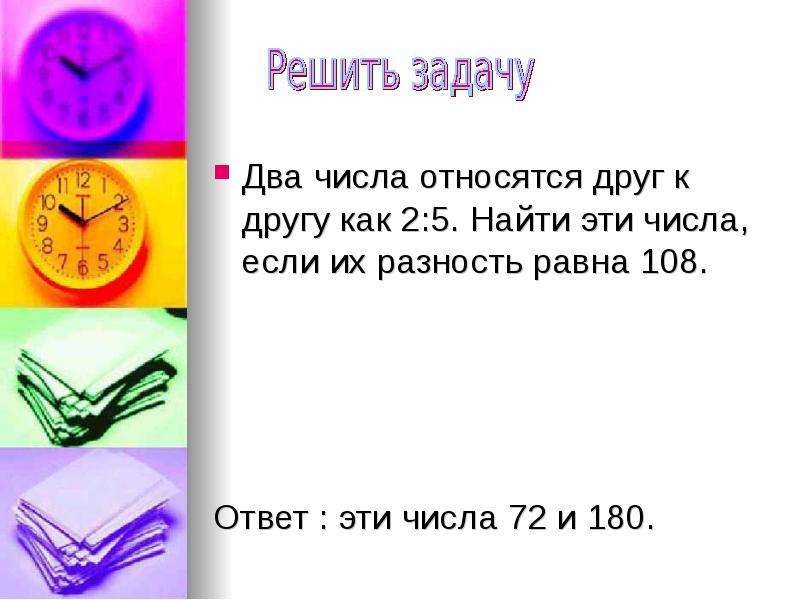 Решить задачу

Два числа относятся друг к другу как 2:5. Найти эти числа, если их разность равна 108.

Ответ : эти числа 72 и 180.